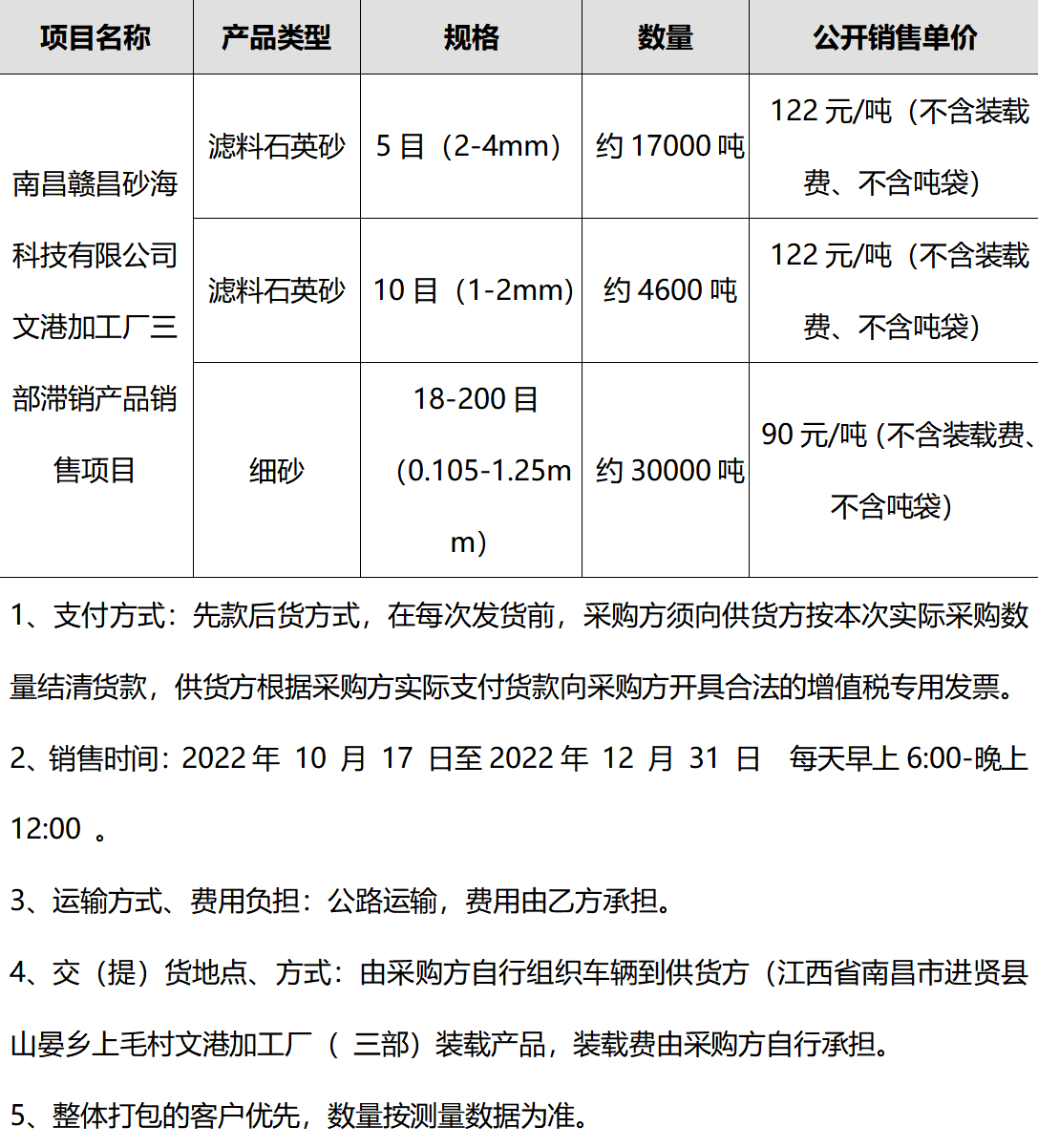 | 项目名称 | 产品类型 | 规格 | 数量 | 公开销售单价 |
|---|---|---|---|---|
| 南昌赣昌砂海科技有限公司文港加工厂三部滞销产品销售项目 | 滤料石英砂 | 5 目（2-4mm） | 约 17000 吨 | 122 元/吨（不含装载费、不含吨袋） |
| | 滤料石英砂 | 10 目（1-2mm） | 约 4600 吨 | 122 元/吨（不含装载费、不含吨袋） |
| | 细砂 | 18-200 目（0.105-1.25mm） | 约 30000 吨 | 90 元/吨 (不含装载费、不含吨袋) |

1、支付方式：先款后货方式，在每次发货前，采购方须向供货方按本次实际采购数量结清货款，供货方根据采购方实际支付货款向采购方开具合法的增值税专用发票。

2、销售时间：2022 年 10 月 17 日至 2022 年 12 月 31 日 每天早上 6:00-晚上 12:00 。

3、运输方式、费用负担：公路运输，费用由乙方承担。

4、交（提）货地点、方式：由采购方自行组织车辆到供货方（江西省南昌市进贤县山晏乡上毛村文港加工厂（ 三部）装载产品，装载费由采购方自行承担。

5、整体打包的客户优先，数量按测量数据为准。